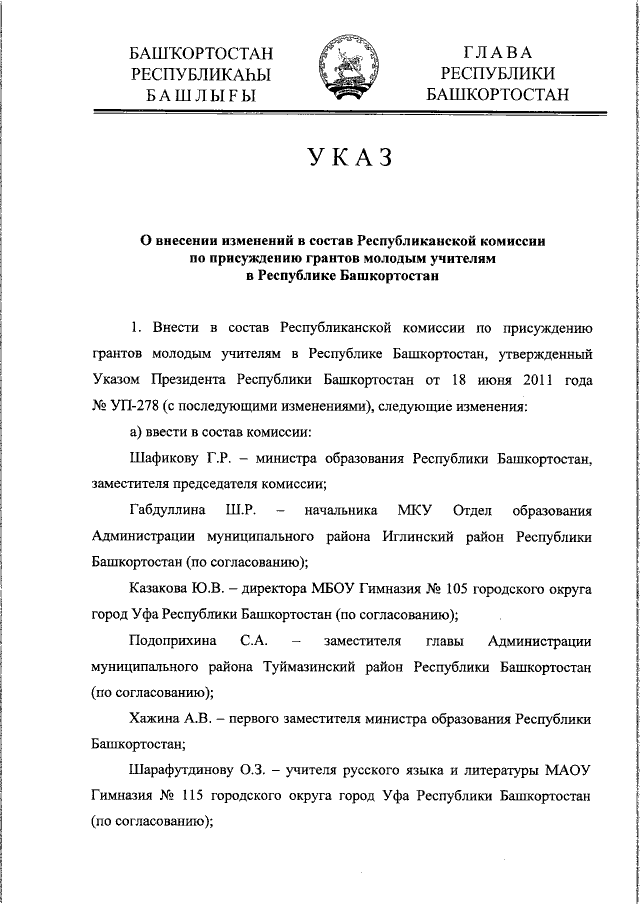 БАШҠОРТОСТАН РЕСПУБЛИКАҺЫ БАШЛЫҒЫ

ГЛАВА РЕСПУБЛИКИ БАШКОРТОСТАН

УКАЗ

О внесении изменений в состав Республиканской комиссии по присуждению грантов молодым учителям в Республике Башкортостан

1. Внести в состав Республиканской комиссии по присуждению грантов молодым учителям в Республике Башкортостан, утвержденный Указом Президента Республики Башкортостан от 18 июня 2011 года № УП-278 (с последующими изменениями), следующие изменения:

а) ввести в состав комиссии:

Шафикову Г.Р. – министра образования Республики Башкортостан, заместителя председателя комиссии;

Габдуллина Ш.Р. – начальника МКУ Отдел образования Администрации муниципального района Иглинский район Республики Башкортостан (по согласованию);

Казакова Ю.В. – директора МБОУ Гимназия № 105 городского округа город Уфа Республики Башкортостан (по согласованию);

Подоприхина С.А. – заместителя главы Администрации муниципального района Туймазинский район Республики Башкортостан (по согласованию);

Хажина А.В. – первого заместителя министра образования Республики Башкортостан;

Шарафутдинову О.З. – учителя русского языка и литературы МАОУ Гимназия № 115 городского округа город Уфа Республики Башкортостан (по согласованию);